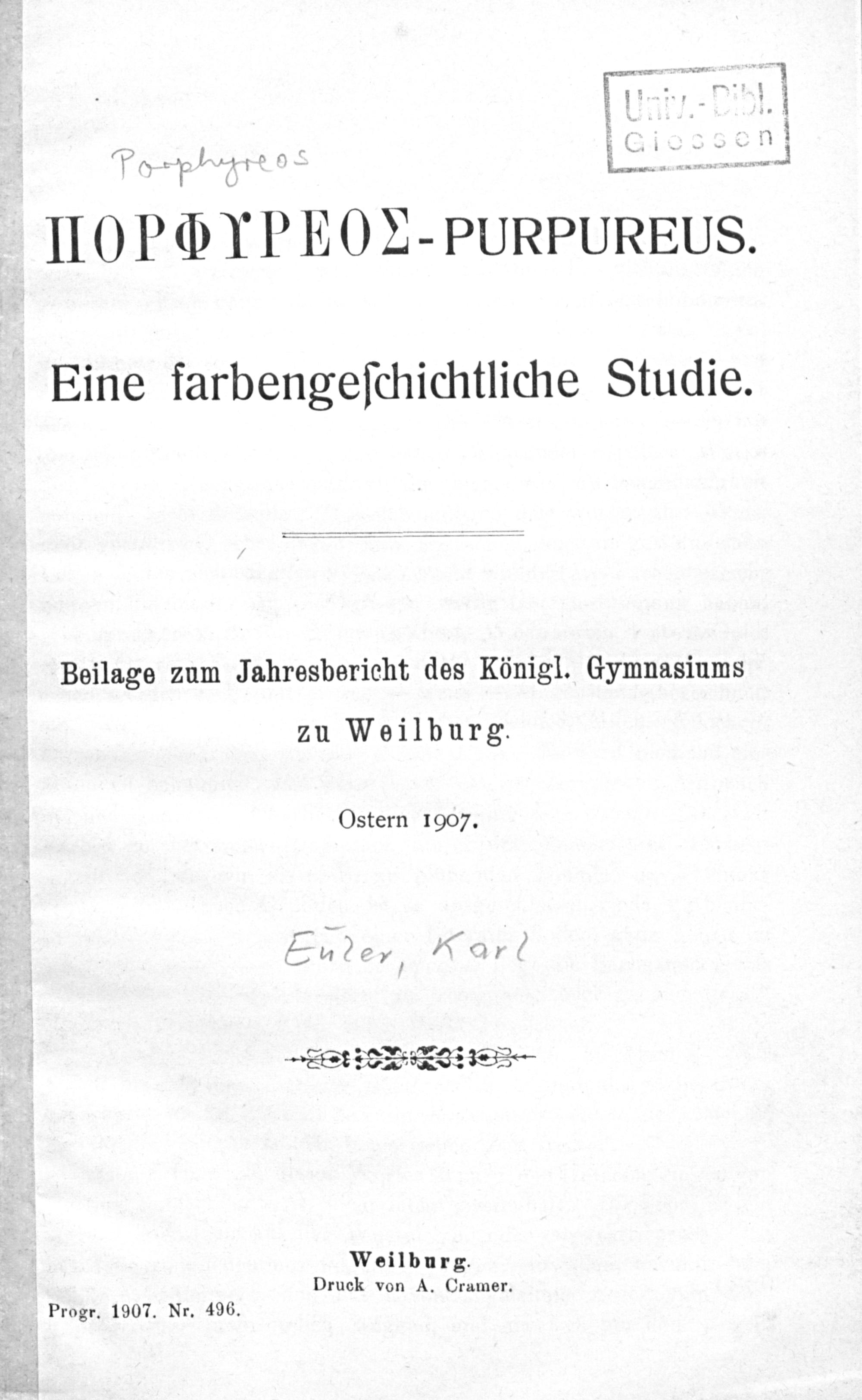 Univ.-Bibl.
Giessen

Porphyreos

ΠΟΡΦΥΡΕΟΣ-PURPUREUS.

Eine farbengeſchichtliche Studie.

Beilage zum Jahresbericht des Königl. Gymnasiums zu Weilburg.

Ostern 1907.

Euler, Karl

Weilburg.
Druck von A. Cramer.

Progr. 1907. Nr. 496.